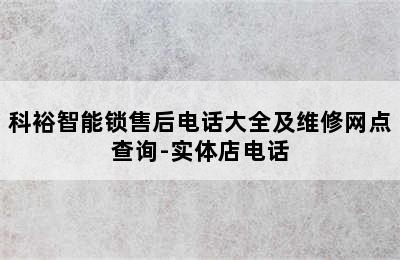 科裕智能锁售后电话大全及维修网点查询-实体店电话